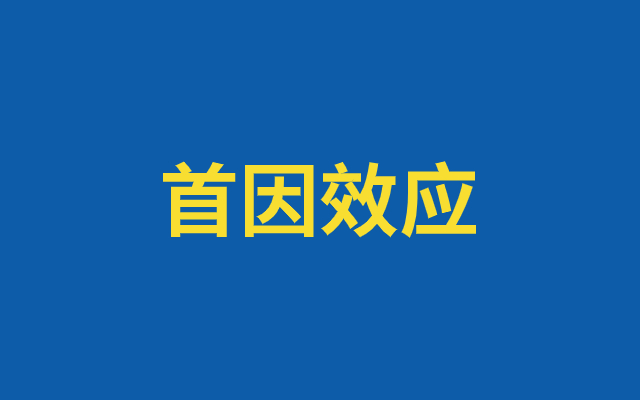 首因效应